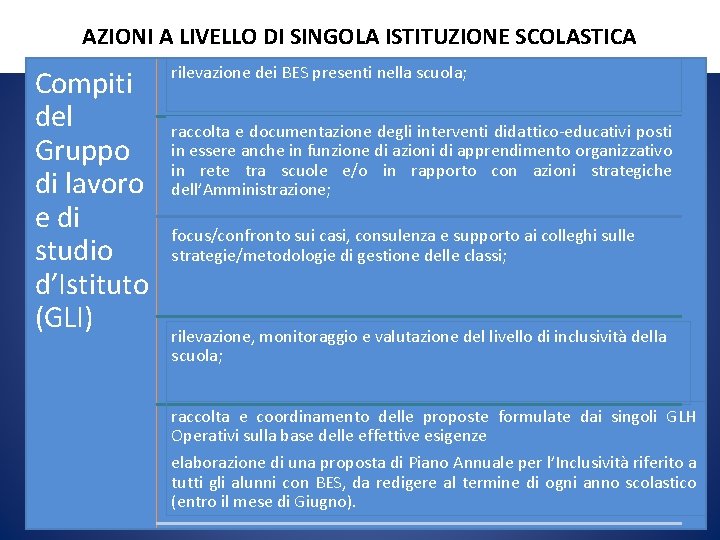 AZIONI A LIVELLO DI SINGOLA ISTITUZIONE SCOLASTICA

Compiti del Gruppo di lavoro e di studio d'Istituto (GLI)

rilevazione dei BES presenti nella scuola;

raccolta e documentazione degli interventi didattico-educativi posti in essere anche in funzione di azioni di apprendimento organizzativo in rete tra scuole e/o in rapporto con azioni strategiche dell'Amministrazione;

focus/confronto sui casi, consulenza e supporto ai colleghi sulle strategie/metodologie di gestione delle classi;

rilevazione, monitoraggio e valutazione del livello di inclusività della scuola;

raccolta e coordinamento delle proposte formulate dai singoli GLH Operativi sulla base delle effettive esigenze

elaborazione di una proposta di Piano Annuale per l'Inclusività riferito a tutti gli alunni con BES, da redigere al termine di ogni anno scolastico (entro il mese di Giugno).